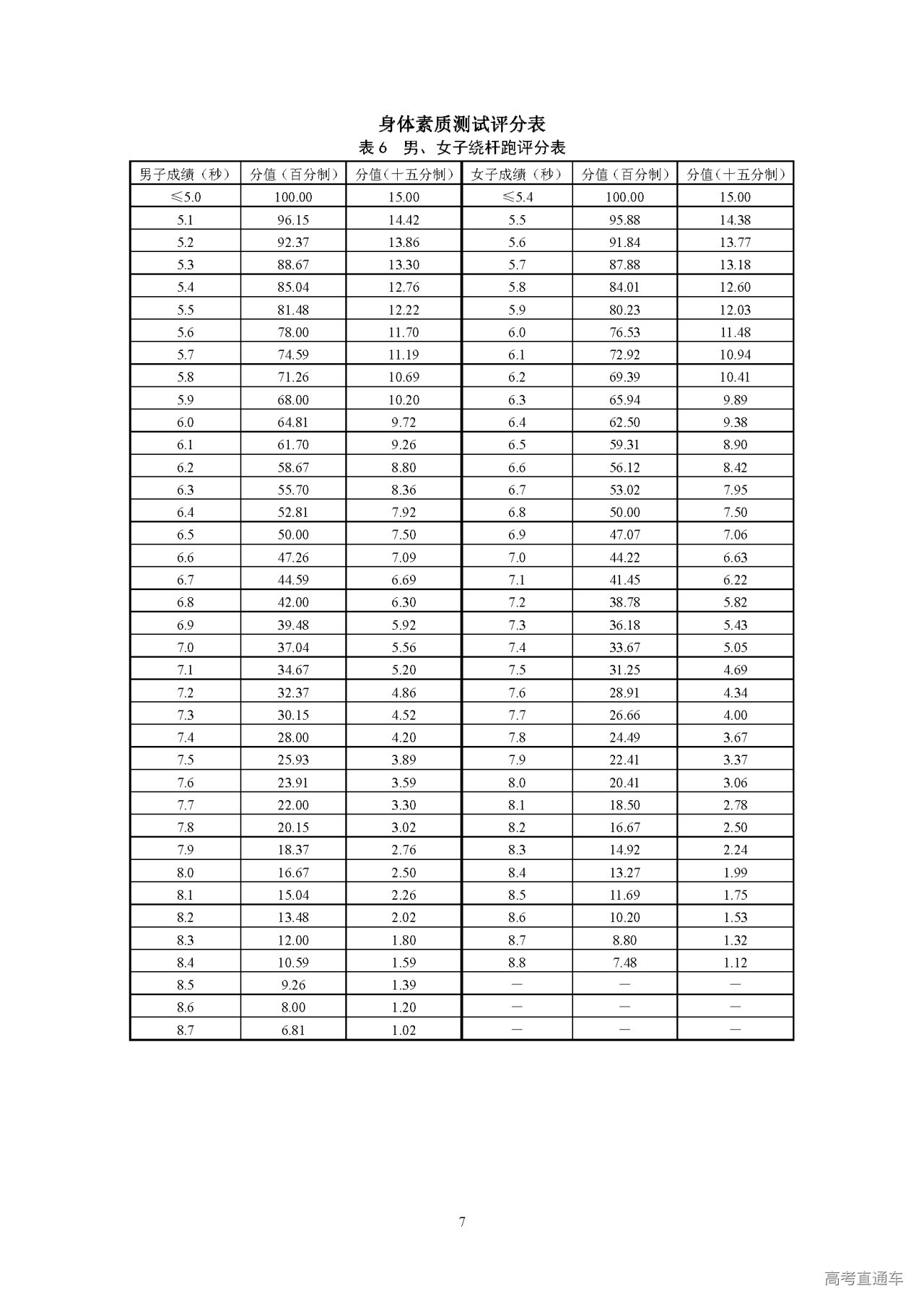 身体素质测试评分表

表 6　男、女子绕杆跑评分表

| 男子成绩（秒） | 分值（百分制） | 分值（十五分制） | 女子成绩（秒） | 分值（百分制） | 分值（十五分制） |
|---|---|---|---|---|---|
| ≤5.0 | 100.00 | 15.00 | ≤5.4 | 100.00 | 15.00 |
| 5.1 | 96.15 | 14.42 | 5.5 | 95.88 | 14.38 |
| 5.2 | 92.37 | 13.86 | 5.6 | 91.84 | 13.77 |
| 5.3 | 88.67 | 13.30 | 5.7 | 87.88 | 13.18 |
| 5.4 | 85.04 | 12.76 | 5.8 | 84.01 | 12.60 |
| 5.5 | 81.48 | 12.22 | 5.9 | 80.23 | 12.03 |
| 5.6 | 78.00 | 11.70 | 6.0 | 76.53 | 11.48 |
| 5.7 | 74.59 | 11.19 | 6.1 | 72.92 | 10.94 |
| 5.8 | 71.26 | 10.69 | 6.2 | 69.39 | 10.41 |
| 5.9 | 68.00 | 10.20 | 6.3 | 65.94 | 9.89 |
| 6.0 | 64.81 | 9.72 | 6.4 | 62.50 | 9.38 |
| 6.1 | 61.70 | 9.26 | 6.5 | 59.31 | 8.90 |
| 6.2 | 58.67 | 8.80 | 6.6 | 56.12 | 8.42 |
| 6.3 | 55.70 | 8.36 | 6.7 | 53.02 | 7.95 |
| 6.4 | 52.81 | 7.92 | 6.8 | 50.00 | 7.50 |
| 6.5 | 50.00 | 7.50 | 6.9 | 47.07 | 7.06 |
| 6.6 | 47.26 | 7.09 | 7.0 | 44.22 | 6.63 |
| 6.7 | 44.59 | 6.69 | 7.1 | 41.45 | 6.22 |
| 6.8 | 42.00 | 6.30 | 7.2 | 38.78 | 5.82 |
| 6.9 | 39.48 | 5.92 | 7.3 | 36.18 | 5.43 |
| 7.0 | 37.04 | 5.56 | 7.4 | 33.67 | 5.05 |
| 7.1 | 34.67 | 5.20 | 7.5 | 31.25 | 4.69 |
| 7.2 | 32.37 | 4.86 | 7.6 | 28.91 | 4.34 |
| 7.3 | 30.15 | 4.52 | 7.7 | 26.66 | 4.00 |
| 7.4 | 28.00 | 4.20 | 7.8 | 24.49 | 3.67 |
| 7.5 | 25.93 | 3.89 | 7.9 | 22.41 | 3.37 |
| 7.6 | 23.91 | 3.59 | 8.0 | 20.41 | 3.06 |
| 7.7 | 22.00 | 3.30 | 8.1 | 18.50 | 2.78 |
| 7.8 | 20.15 | 3.02 | 8.2 | 16.67 | 2.50 |
| 7.9 | 18.37 | 2.76 | 8.3 | 14.92 | 2.24 |
| 8.0 | 16.67 | 2.50 | 8.4 | 13.27 | 1.99 |
| 8.1 | 15.04 | 2.26 | 8.5 | 11.69 | 1.75 |
| 8.2 | 13.48 | 2.02 | 8.6 | 10.20 | 1.53 |
| 8.3 | 12.00 | 1.80 | 8.7 | 8.80 | 1.32 |
| 8.4 | 10.59 | 1.59 | 8.8 | 7.48 | 1.12 |
| 8.5 | 9.26 | 1.39 | — | — | — |
| 8.6 | 8.00 | 1.20 | — | — | — |
| 8.7 | 6.81 | 1.02 | — | — | — |

7

高考直通车